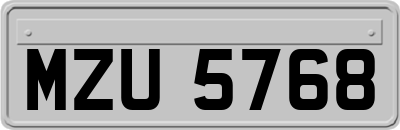 MZU 5768